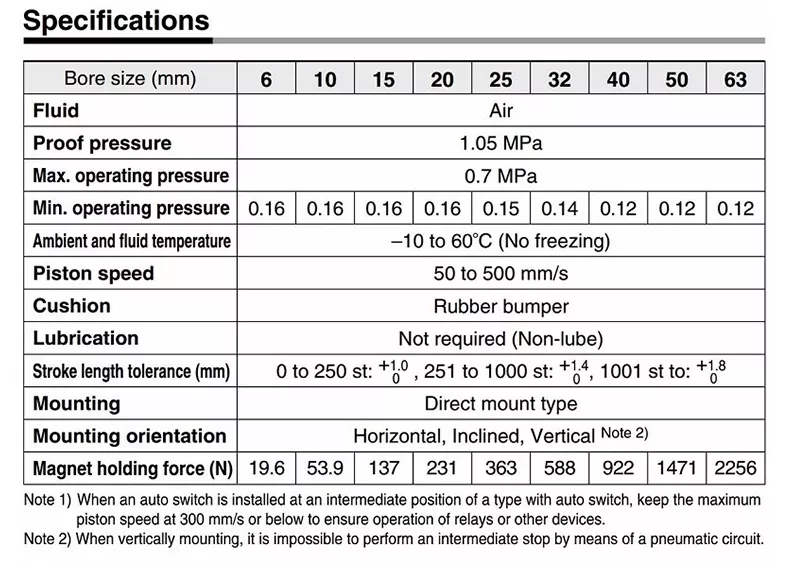 Specifications

| Bore size (mm) | 6 | 10 | 15 | 20 | 25 | 32 | 40 | 50 | 63 |
|---|---|---|---|---|---|---|---|---|---|
| Fluid | Air | | | | | | | | |
| Proof pressure | 1.05 MPa | | | | | | | | |
| Max. operating pressure | 0.7 MPa | | | | | | | | |
| Min. operating pressure | 0.16 | 0.16 | 0.16 | 0.16 | 0.15 | 0.14 | 0.12 | 0.12 | 0.12 |
| Ambient and fluid temperature | –10 to 60°C (No freezing) | | | | | | | | |
| Piston speed | 50 to 500 mm/s | | | | | | | | |
| Cushion | Rubber bumper | | | | | | | | |
| Lubrication | Not required (Non-lube) | | | | | | | | |
| Stroke length tolerance (mm) | 0 to 250 st: $^{+1.0}_{0}$, 251 to 1000 st: $^{+1.4}_{0}$, 1001 st to: $^{+1.8}_{0}$ | | | | | | | | |
| Mounting | Direct mount type | | | | | | | | |
| Mounting orientation | Horizontal, Inclined, Vertical Note 2) | | | | | | | | |
| Magnet holding force (N) | 19.6 | 53.9 | 137 | 231 | 363 | 588 | 922 | 1471 | 2256 |

Note 1) When an auto switch is installed at an intermediate position of a type with auto switch, keep the maximum piston speed at 300 mm/s or below to ensure operation of relays or other devices.
Note 2) When vertically mounting, it is impossible to perform an intermediate stop by means of a pneumatic circuit.